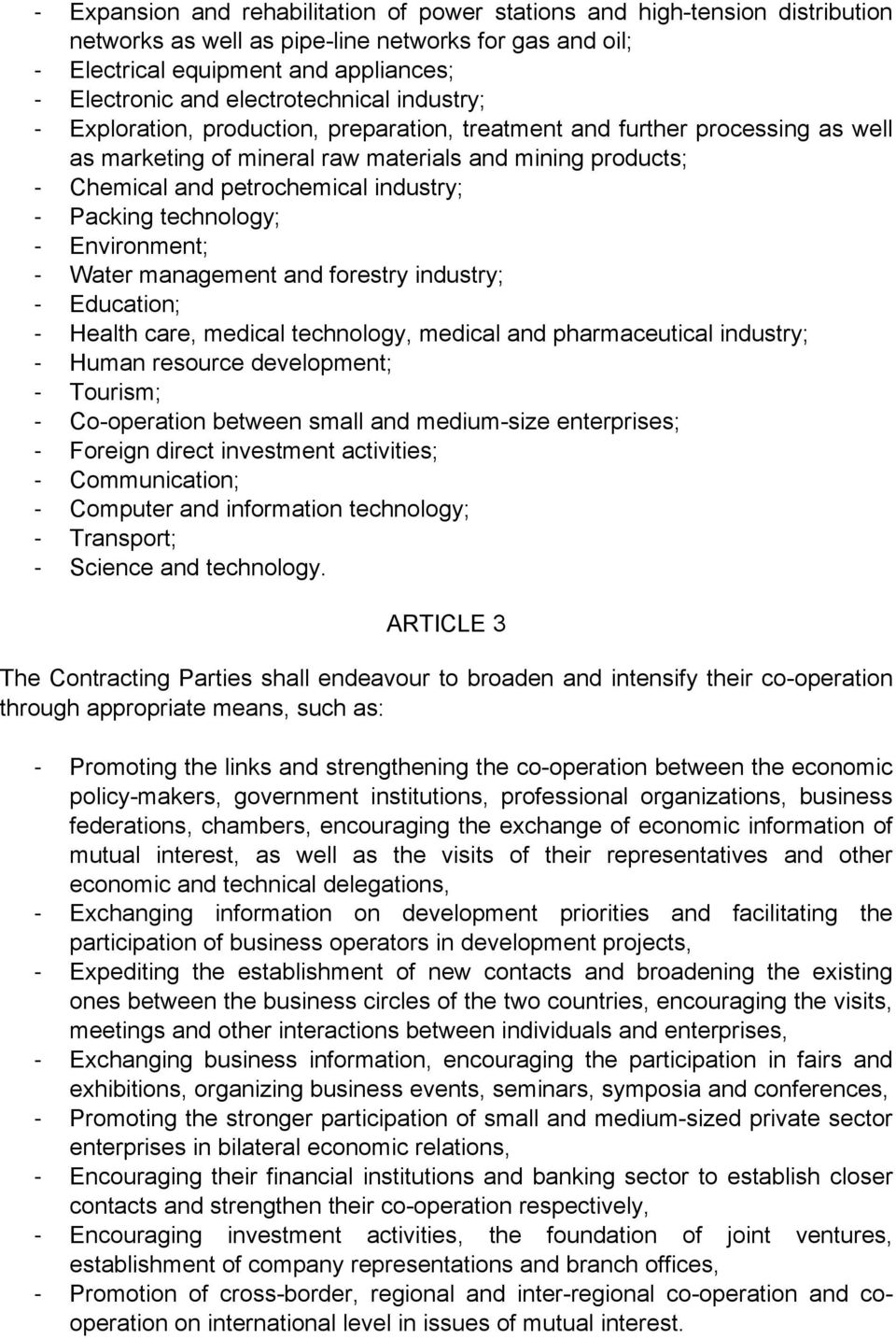 - Expansion and rehabilitation of power stations and high-tension distribution networks as well as pipe-line networks for gas and oil;
- Electrical equipment and appliances;
- Electronic and electrotechnical industry;
- Exploration, production, preparation, treatment and further processing as well as marketing of mineral raw materials and mining products;
- Chemical and petrochemical industry;
- Packing technology;
- Environment;
- Water management and forestry industry;
- Education;
- Health care, medical technology, medical and pharmaceutical industry;
- Human resource development;
- Tourism;
- Co-operation between small and medium-size enterprises;
- Foreign direct investment activities;
- Communication;
- Computer and information technology;
- Transport;
- Science and technology.

ARTICLE 3

The Contracting Parties shall endeavour to broaden and intensify their co-operation through appropriate means, such as:

- Promoting the links and strengthening the co-operation between the economic policy-makers, government institutions, professional organizations, business federations, chambers, encouraging the exchange of economic information of mutual interest, as well as the visits of their representatives and other economic and technical delegations,
- Exchanging information on development priorities and facilitating the participation of business operators in development projects,
- Expediting the establishment of new contacts and broadening the existing ones between the business circles of the two countries, encouraging the visits, meetings and other interactions between individuals and enterprises,
- Exchanging business information, encouraging the participation in fairs and exhibitions, organizing business events, seminars, symposia and conferences,
- Promoting the stronger participation of small and medium-sized private sector enterprises in bilateral economic relations,
- Encouraging their financial institutions and banking sector to establish closer contacts and strengthen their co-operation respectively,
- Encouraging investment activities, the foundation of joint ventures, establishment of company representations and branch offices,
- Promotion of cross-border, regional and inter-regional co-operation and co-operation on international level in issues of mutual interest.